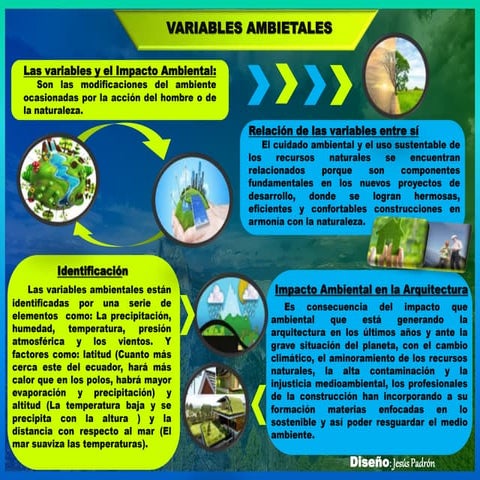 VARIABLES AMBIETALES

Las variables y el Impacto Ambiental:
Son las modificaciones del ambiente ocasionadas por la acción del hombre o de la naturaleza.

Relación de las variables entre sí
El cuidado ambiental y el uso sustentable de los recursos naturales se encuentran relacionados porque son componentes fundamentales en los nuevos proyectos de desarrollo, donde se logran hermosas, eficientes y confortables construcciones en armonía con la naturaleza.

Identificación
Las variables ambientales están identificadas por una serie de elementos como: La precipitación, humedad, temperatura, presión atmosférica y los vientos. Y factores como: latitud (Cuanto más cerca este del ecuador, hará más calor que en los polos, habrá mayor evaporación y precipitación) y altitud (La temperatura baja y se precipita con la altura ) y la distancia con respecto al mar (El mar suaviza las temperaturas).

Impacto Ambiental en la Arquitectura
Es consecuencia del impacto que ambiental que está generando la arquitectura en los últimos años y ante la grave situación del planeta, con el cambio climático, el aminoramiento de los recursos naturales, la alta contaminación y la injusticia medioambiental, los profesionales de la construcción han incorporando a su formación materias enfocadas en lo sostenible y así poder resguardar el medio ambiente.

Diseño: Jesús Padrón